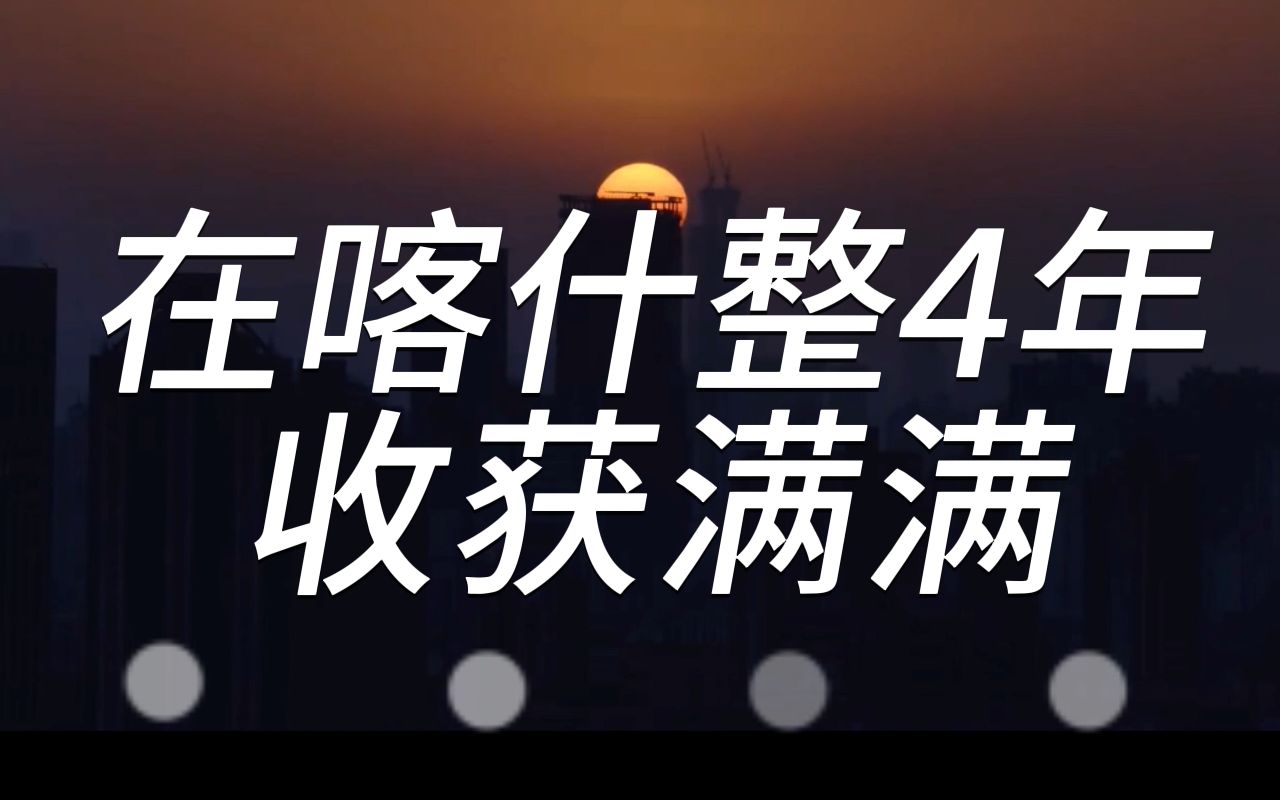 在喀什整4年
收获满满